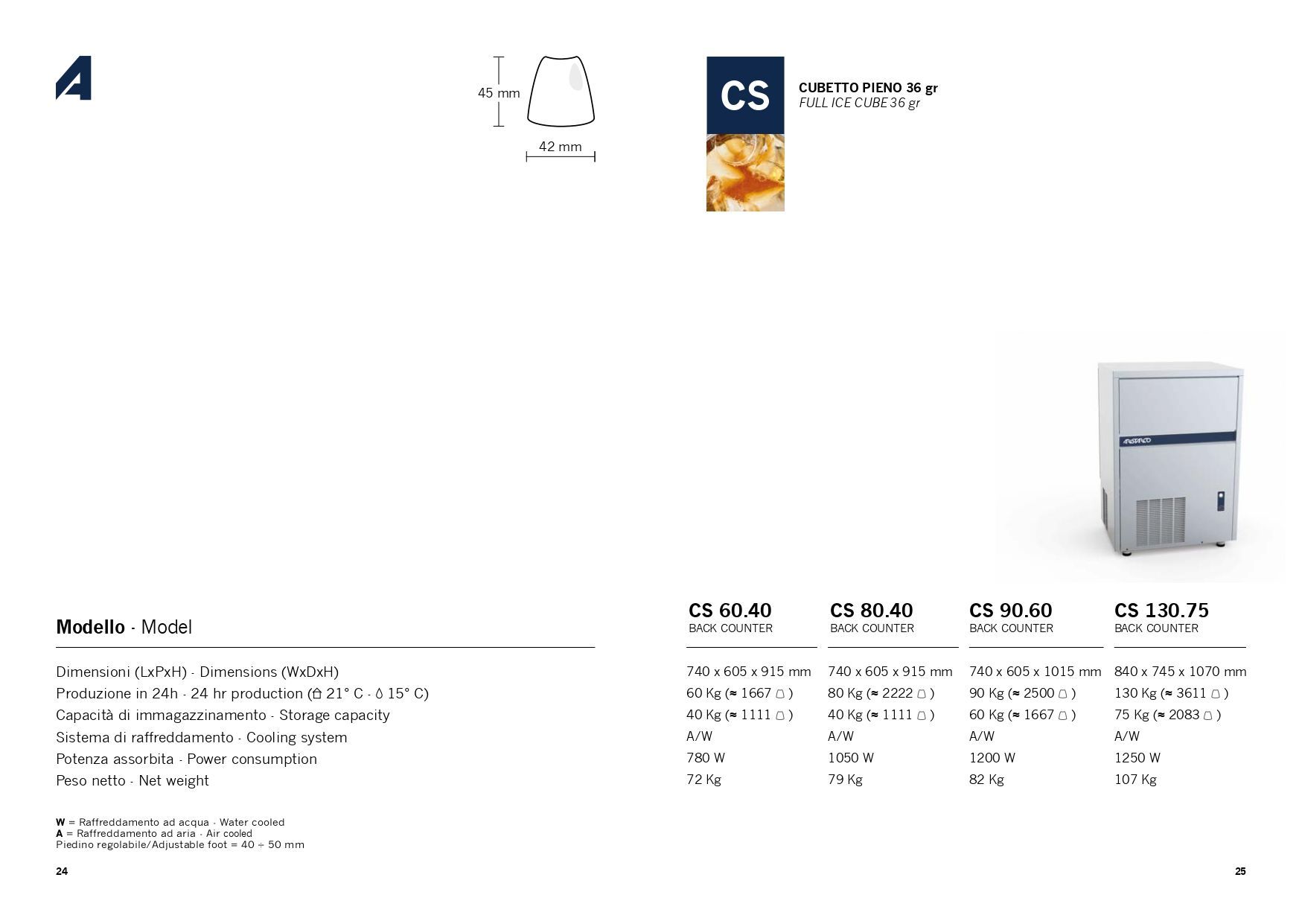 45 mm

42 mm

CS

CUBETTO PIENO 36 gr
FULL ICE CUBE 36 gr

| Modello - Model | CS 60.40 BACK COUNTER | CS 80.40 BACK COUNTER | CS 90.60 BACK COUNTER | CS 130.75 BACK COUNTER |
|---|---|---|---|---|
| Dimensioni (LxPxH) - Dimensions (WxDxH) | 740 x 605 x 915 mm | 740 x 605 x 915 mm | 740 x 605 x 1015 mm | 840 x 745 x 1070 mm |
| Produzione in 24h - 24 hr production (21° C - 15° C) | 60 Kg (≈ 1667 ) | 80 Kg (≈ 2222 ) | 90 Kg (≈ 2500 ) | 130 Kg (≈ 3611 ) |
| Capacità di immagazzinamento - Storage capacity | 40 Kg (≈ 1111 ) | 40 Kg (≈ 1111 ) | 60 Kg (≈ 1667 ) | 75 Kg (≈ 2083 ) |
| Sistema di raffreddamento - Cooling system | A/W | A/W | A/W | A/W |
| Potenza assorbita - Power consumption | 780 W | 1050 W | 1200 W | 1250 W |
| Peso netto - Net weight | 72 Kg | 79 Kg | 82 Kg | 107 Kg |

W = Raffreddamento ad acqua - Water cooled
A = Raffreddamento ad aria - Air cooled
Piedino regolabile/Adjustable foot = 40 ÷ 50 mm

24

25